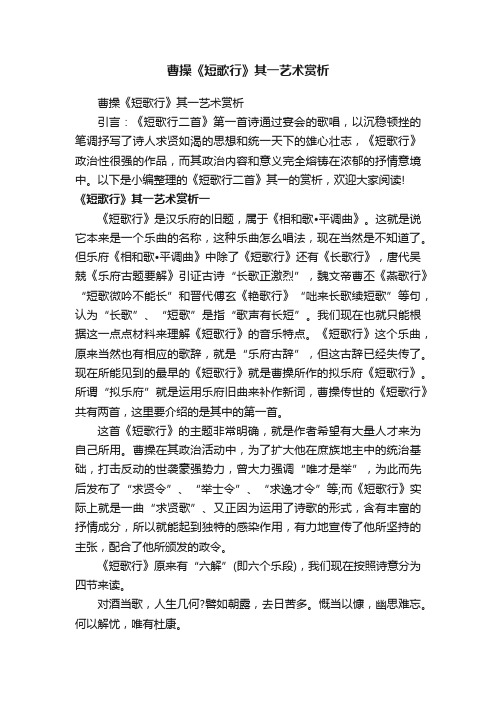 曹操《短歌行》其一艺术赏析

曹操《短歌行》其一艺术赏析

引言：《短歌行二首》第一首诗通过宴会的歌唱，以沉稳顿挫的笔调抒写了诗人求贤如渴的思想和统一天下的雄心壮志，《短歌行》政治性很强的作品，而其政治内容和意义完全熔铸在浓郁的抒情意境中。以下是小编整理的《短歌行二首》其一的赏析，欢迎大家阅读!

《短歌行》其一艺术赏析一

《短歌行》是汉乐府的旧题，属于《相和歌•平调曲》。这就是说它本来是一个乐曲的名称，这种乐曲怎么唱法，现在当然是不知道了。但乐府《相和歌•平调曲》中除了《短歌行》还有《长歌行》，唐代吴兢《乐府古题要解》引证古诗“长歌正激烈”，魏文帝曹丕《燕歌行》“短歌微吟不能长”和晋代傅玄《艳歌行》“咄来长歌续短歌”等句，认为“长歌”、“短歌”是指“歌声有长短”。我们现在也就只能根据这一点点材料来理解《短歌行》的音乐特点。《短歌行》这个乐曲，原来当然也有相应的歌辞，就是“乐府古辞”，但这古辞已经失传了。现在所能见到的最早的《短歌行》就是曹操所作的拟乐府《短歌行》。所谓“拟乐府”就是运用乐府旧曲来补作新词，曹操传世的《短歌行》共有两首，这里要介绍的是其中的第一首。

这首《短歌行》的主题非常明确，就是作者希望有大量人才来为自己所用。曹操在其政治活动中，为了扩大他在庶族地主中的统治基础，打击反动的世袭豪强势力，曾大力强调“唯才是举”，为此而先后发布了“求贤令”、“举士令”、“求逸才令”等;而《短歌行》实际上就是一曲“求贤歌”、又正因为运用了诗歌的形式，含有丰富的抒情成分，所以就能起到独特的感染作用，有力地宣传了他所坚持的主张，配合了他所颁发的政令。

《短歌行》原来有“六解”(即六个乐段)，我们现在按照诗意分为四节来读。

对酒当歌，人生几何?譬如朝露，去日苦多。慨当以慷，幽思难忘。何以解忧，唯有杜康。